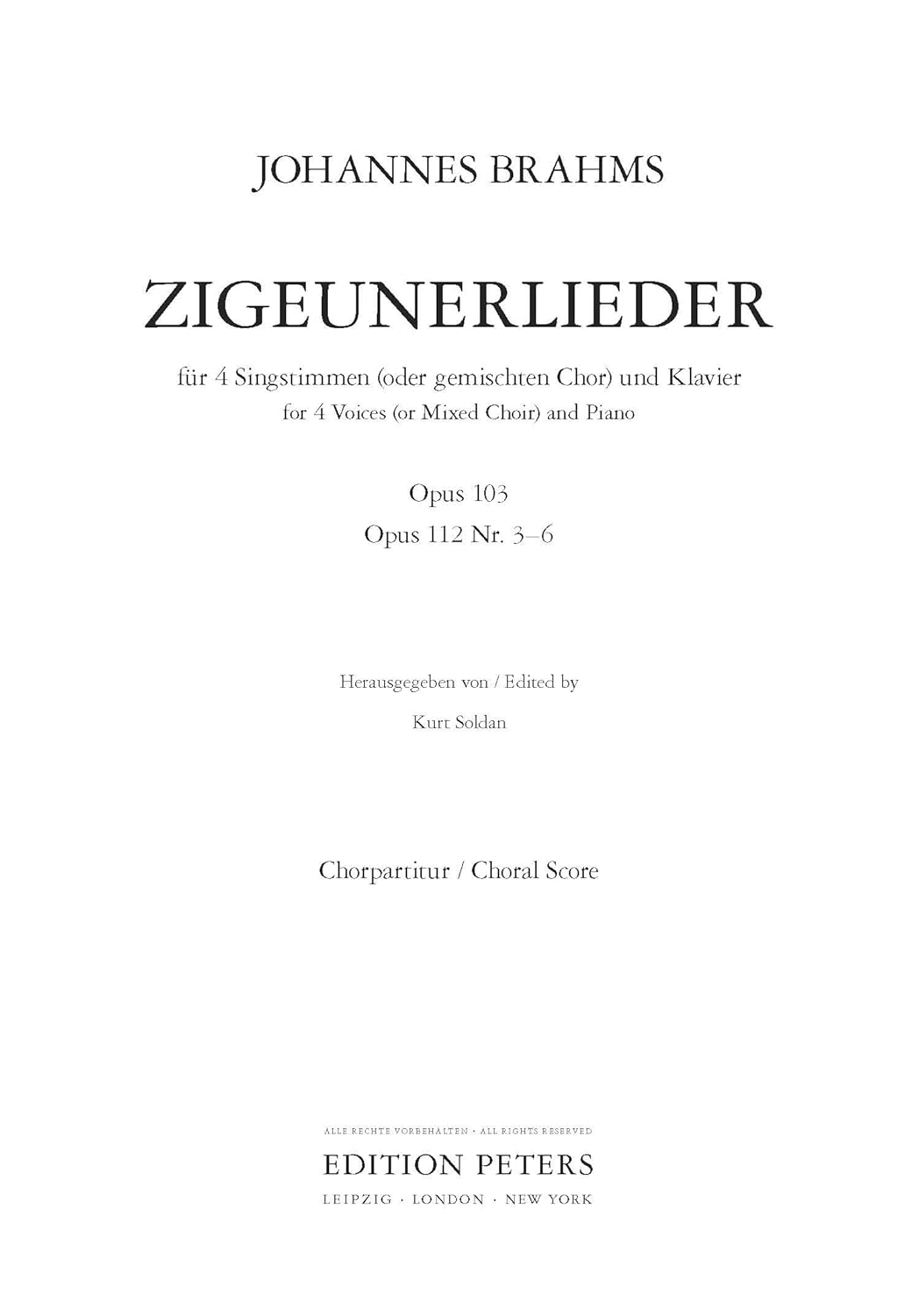 JOHANNES BRAHMS

ZIGEUNERLIEDER

für 4 Singstimmen (oder gemischten Chor) und Klavier
for 4 Voices (or Mixed Choir) and Piano

Opus 103
Opus 112 Nr. 3–6

Herausgegeben von / Edited by
Kurt Soldan

Chorpartitur / Choral Score

ALLE RECHTE VORBEHALTEN · ALL RIGHTS RESERVED
EDITION PETERS
LEIPZIG · LONDON · NEW YORK